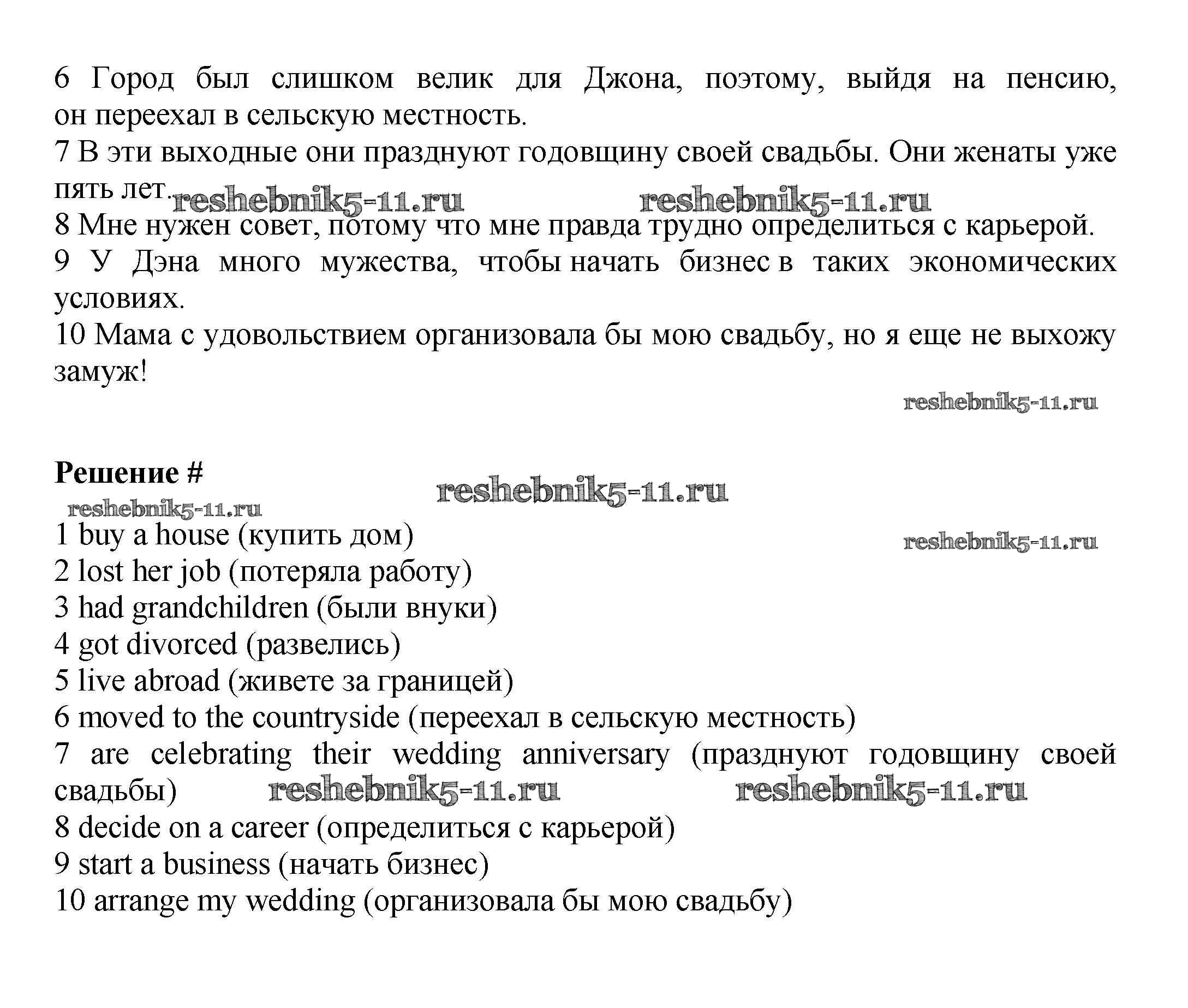 6 Город был слишком велик для Джона, поэтому, выйдя на пенсию, он переехал в сельскую местность.
7 В эти выходные они празднуют годовщину своей свадьбы. Они женаты уже пять лет. reshebnik5-11.ru reshebnik5-11.ru
8 Мне нужен совет, потому что мне правда трудно определиться с карьерой.
9 У Дэна много мужества, чтобы начать бизнес в таких экономических условиях.
10 Мама с удовольствием организовала бы мою свадьбу, но я еще не выхожу замуж!

reshebnik5-11.ru

Решение #

reshebnik5-11.ru
reshebnik5-11.ru

1 buy a house (купить дом)
reshebnik5-11.ru
2 lost her job (потеряла работу)
3 had grandchildren (были внуки)
4 got divorced (развелись)
5 live abroad (живете за границей)
6 moved to the countryside (переехал в сельскую местность)
7 are celebrating their wedding anniversary (празднуют годовщину своей свадьбы) reshebnik5-11.ru reshebnik5-11.ru
8 decide on a career (определиться с карьерой)
9 start a business (начать бизнес)
10 arrange my wedding (организовала бы мою свадьбу)